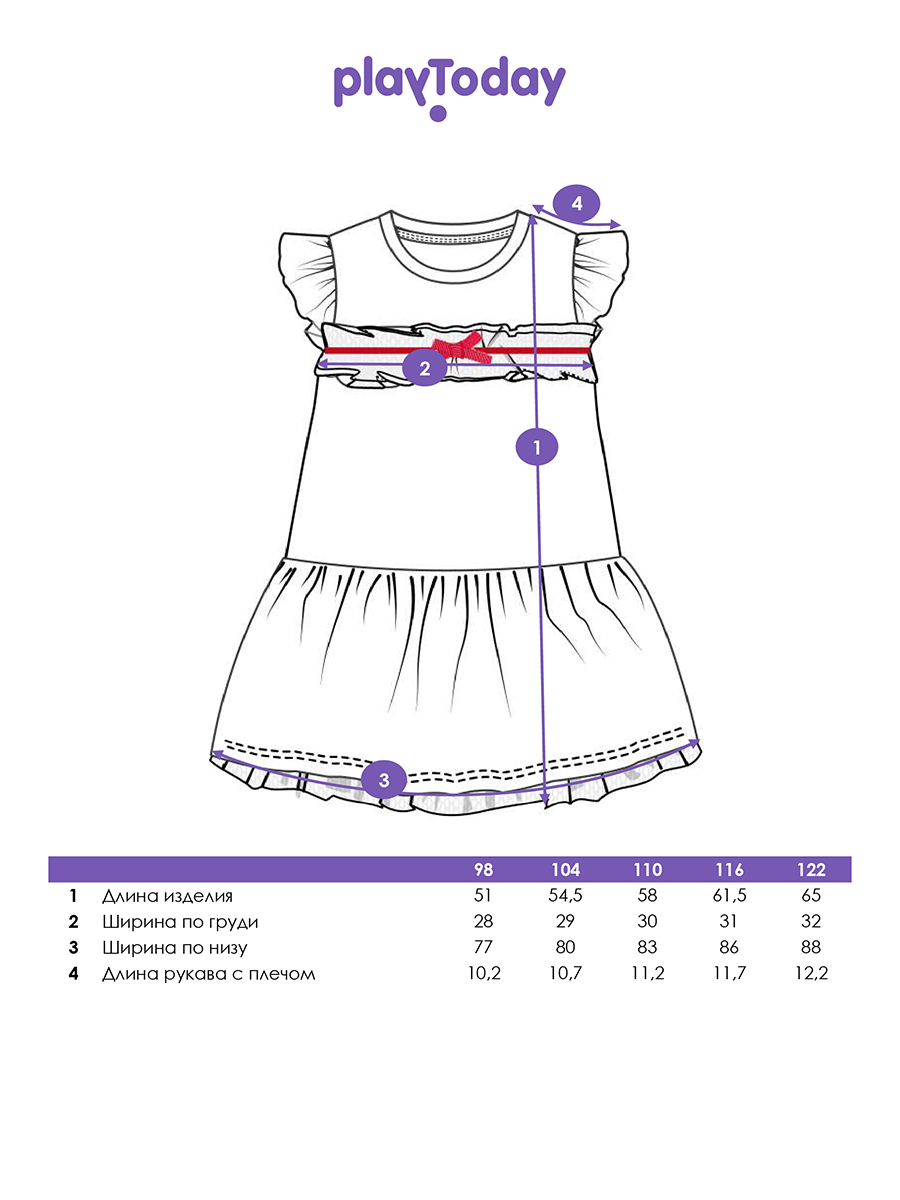 playToday

4

2

1

3

| | | 98 | 104 | 110 | 116 | 122 |
|---|---|---|---|---|---|---|
| 1 | Длина изделия | 51 | 54,5 | 58 | 61,5 | 65 |
| 2 | Ширина по груди | 28 | 29 | 30 | 31 | 32 |
| 3 | Ширина по низу | 77 | 80 | 83 | 86 | 88 |
| 4 | Длина рукава с плечом | 10,2 | 10,7 | 11,2 | 11,7 | 12,2 |